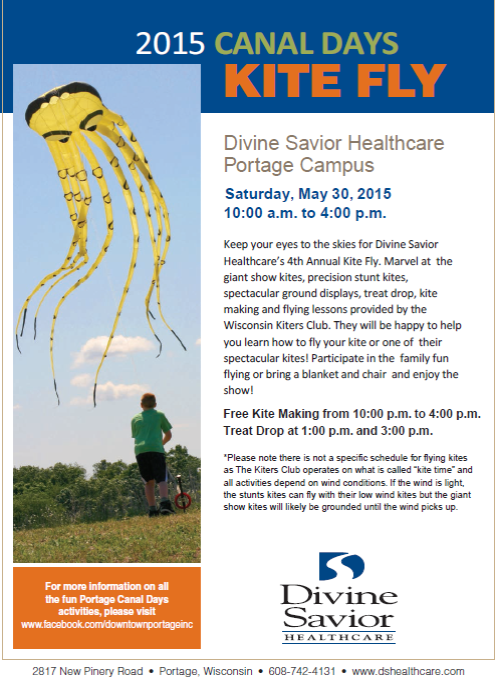 2015 CANAL DAYS
KITE FLY

Divine Savior Healthcare Portage Campus

Saturday, May 30, 2015
10:00 a.m. to 4:00 p.m.

Keep your eyes to the skies for Divine Savior Healthcare's 4th Annual Kite Fly. Marvel at the giant show kites, precision stunt kites, spectacular ground displays, treat drop, kite making and flying lessons provided by the Wisconsin Kiters Club. They will be happy to help you learn how to fly your kite or one of their spectacular kites! Participate in the family fun flying or bring a blanket and chair and enjoy the show!

Free Kite Making from 10:00 p.m. to 4:00 p.m.
Treat Drop at 1:00 p.m. and 3:00 p.m.

*Please note there is not a specific schedule for flying kites as The Kiters Club operates on what is called "kite time" and all activities depend on wind conditions. If the wind is light, the stunts kites can fly with their low wind kites but the giant show kites will likely be grounded until the wind picks up.

For more information on all the fun Portage Canal Days activities, please visit www.facebook.com/downtownportageinc

Divine Savior HEALTHCARE

2817 New Pinery Road • Portage, Wisconsin • 608-742-4131 • www.dshealthcare.com